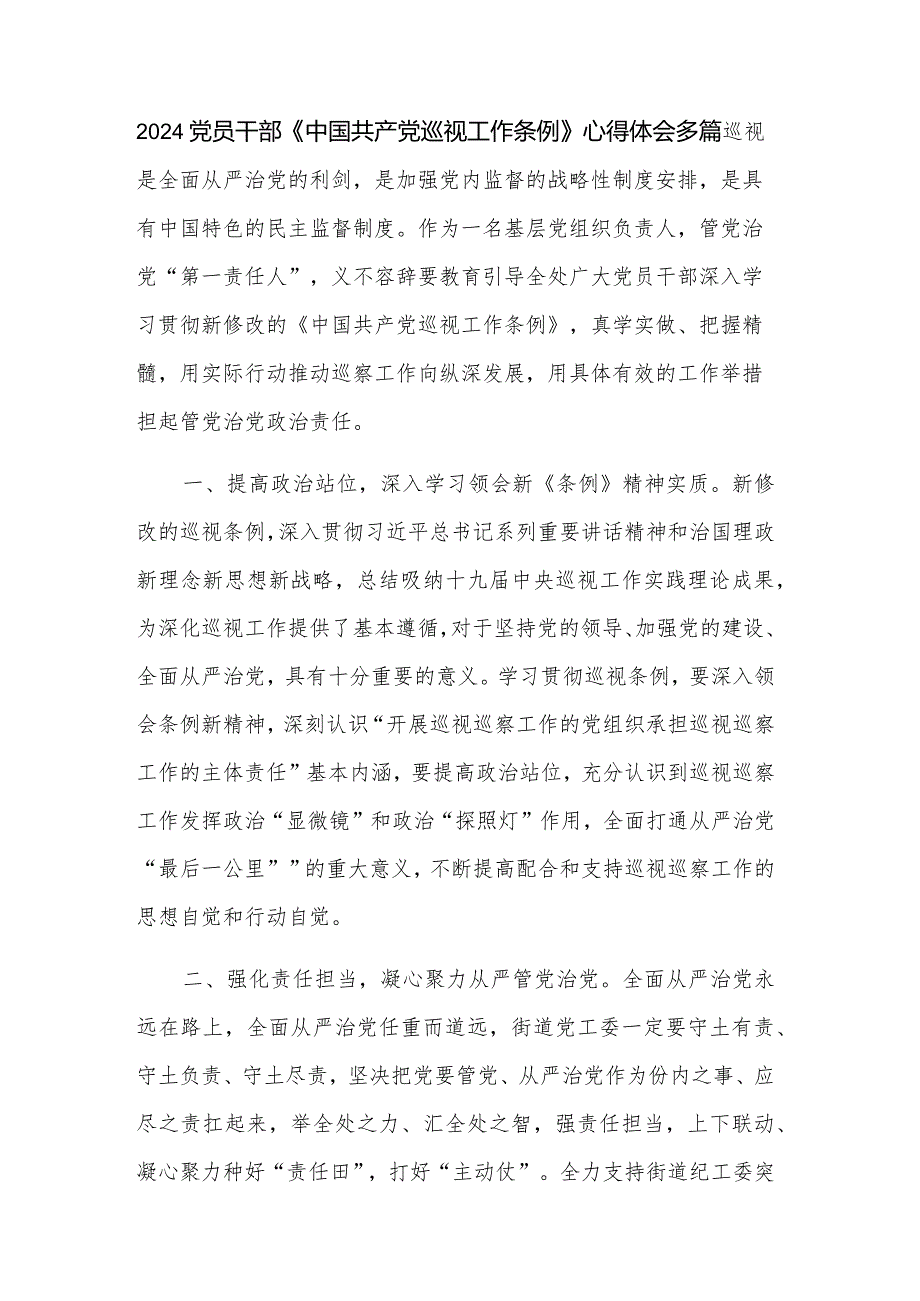 2024党员干部《中国共产党巡视工作条例》心得体会多篇巡视是全面从严治党的利剑，是加强党内监督的战略性制度安排，是具有中国特色的民主监督制度。作为一名基层党组织负责人，管党治党“第一责任人”，义不容辞要教育引导全处广大党员干部深入学习贯彻新修改的《中国共产党巡视工作条例》，真学实做、把握精髓，用实际行动推动巡察工作向纵深发展，用具体有效的工作举措担起管党治党政治责任。

一、提高政治站位，深入学习领会新《条例》精神实质。新修改的巡视条例,深入贯彻习近平总书记系列重要讲话精神和治国理政新理念新思想新战略，总结吸纳十九届中央巡视工作实践理论成果，为深化巡视工作提供了基本遵循,对于坚持党的领导、加强党的建设、全面从严治党，具有十分重要的意义。学习贯彻巡视条例，要深入领会条例新精神，深刻认识“开展巡视巡察工作的党组织承担巡视巡察工作的主体责任”基本内涵，要提高政治站位，充分认识到巡视巡察工作发挥政治“显微镜”和政治“探照灯”作用，全面打通从严治党“最后一公里””的重大意义，不断提高配合和支持巡视巡察工作的思想自觉和行动自觉。

二、强化责任担当，凝心聚力从严管党治党。全面从严治党永远在路上，全面从严治党任重而道远，街道党工委一定要守土有责、守土负责、守土尽责，坚决把党要管党、从严治党作为份内之事、应尽之责扛起来，举全处之力、汇全处之智，强责任担当，上下联动、凝心聚力种好“责任田”，打好“主动仗”。全力支持街道纪工委突